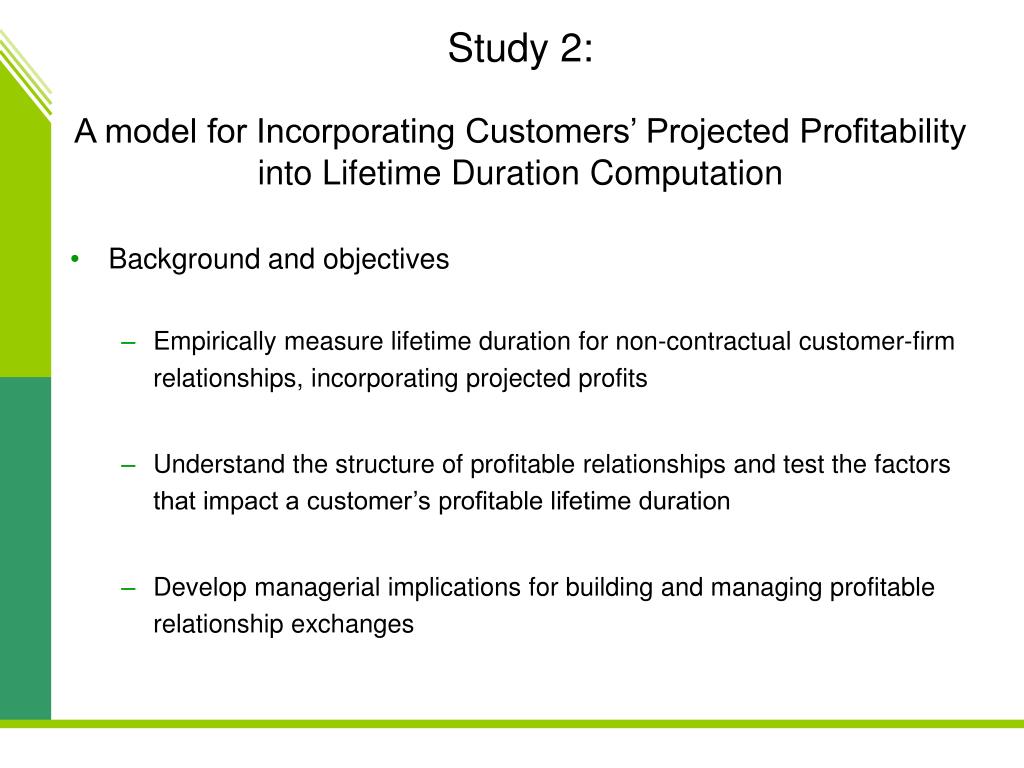 Study 2:

A model for Incorporating Customers’ Projected Profitability into Lifetime Duration Computation

• Background and objectives

– Empirically measure lifetime duration for non-contractual customer-firm relationships, incorporating projected profits

– Understand the structure of profitable relationships and test the factors that impact a customer’s profitable lifetime duration

– Develop managerial implications for building and managing profitable relationship exchanges